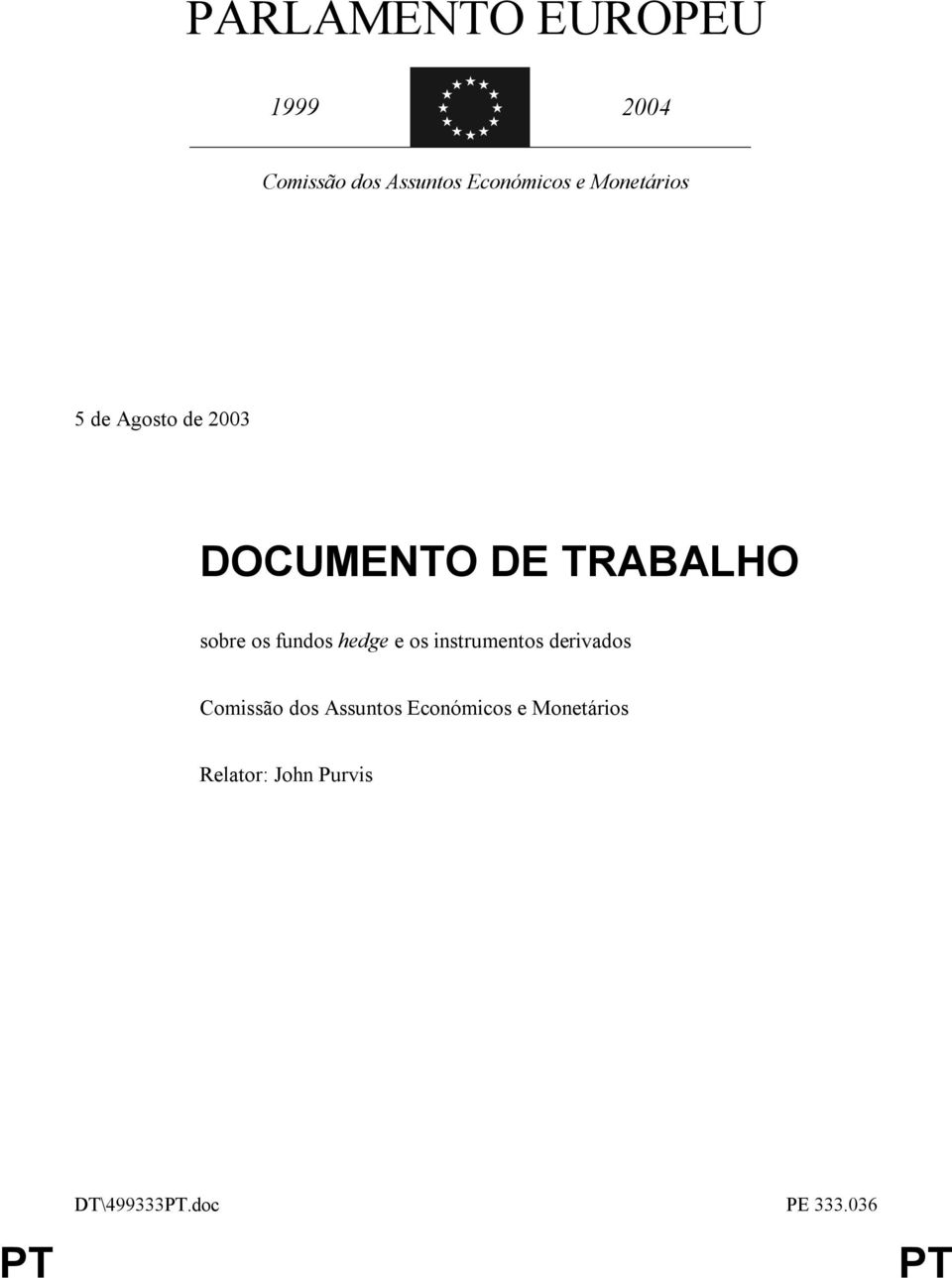 PARLAMENTO EUROPEU

1999 2004

Comissão dos Assuntos Económicos e Monetários

5 de Agosto de 2003

DOCUMENTO DE TRABALHO

sobre os fundos hedge e os instrumentos derivados

Comissão dos Assuntos Económicos e Monetários

Relator: John Purvis

DT\499333PT.doc PE 333.036

PT PT